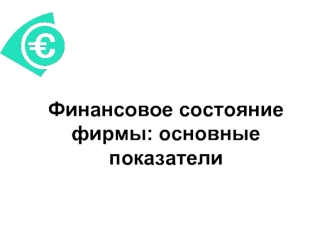 €

Финансовое состояние фирмы: основные показатели